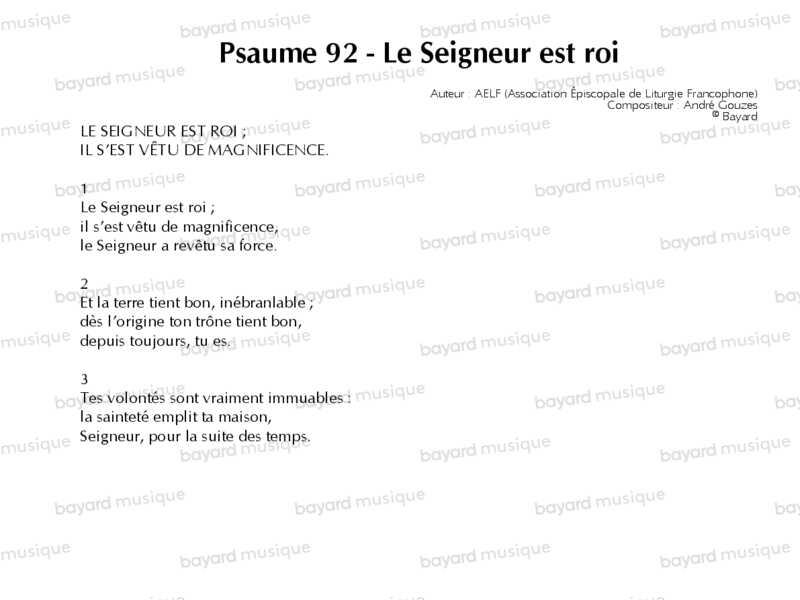 Psaume 92 - Le Seigneur est roi

Auteur : AELF (Association Épiscopale de Liturgie Francophone)
Compositeur : André Gouzes
© Bayard

LE SEIGNEUR EST ROI ;
IL S'EST VÊTU DE MAGNIFICENCE.

1
Le Seigneur est roi ;
il s'est vêtu de magnificence,
le Seigneur a revêtu sa force.

2
Et la terre tient bon, inébranlable ;
dès l'origine ton trône tient bon,
depuis toujours, tu es.

3
Tes volontés sont vraiment immuables :
la sainteté emplit ta maison,
Seigneur, pour la suite des temps.

bayard musique